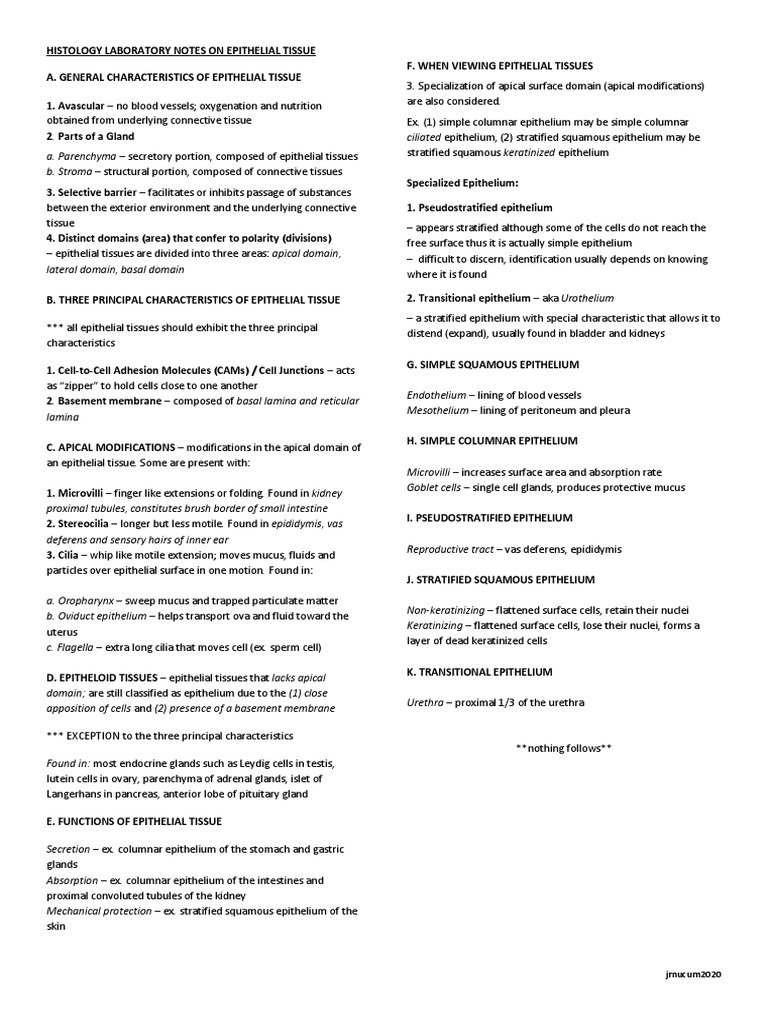 HISTOLOGY LABORATORY NOTES ON EPITHELIAL TISSUE

A. GENERAL CHARACTERISTICS OF EPITHELIAL TISSUE

1. Avascular – no blood vessels; oxygenation and nutrition obtained from underlying connective tissue
2. Parts of a Gland

a. Parenchyma – secretory portion, composed of epithelial tissues
b. Stroma – structural portion, composed of connective tissues

3. Selective barrier – facilitates or inhibits passage of substances between the exterior environment and the underlying connective tissue
4. Distinct domains (area) that confer to polarity (divisions)
– epithelial tissues are divided into three areas: apical domain, lateral domain, basal domain

B. THREE PRINCIPAL CHARACTERISTICS OF EPITHELIAL TISSUE

*** all epithelial tissues should exhibit the three principal characteristics

1. Cell-to-Cell Adhesion Molecules (CAMs) / Cell Junctions – acts as "zipper" to hold cells close to one another
2. Basement membrane – composed of basal lamina and reticular lamina

C. APICAL MODIFICATIONS – modifications in the apical domain of an epithelial tissue. Some are present with:

1. Microvilli – finger like extensions or folding. Found in kidney proximal tubules, constitutes brush border of small intestine
2. Stereocilia – longer but less motile. Found in epididymis, vas deferens and sensory hairs of inner ear
3. Cilia – whip like motile extension; moves mucus, fluids and particles over epithelial surface in one motion. Found in:

a. Oropharynx – sweep mucus and trapped particulate matter
b. Oviduct epithelium – helps transport ova and fluid toward the uterus
c. Flagella – extra long cilia that moves cell (ex. sperm cell)

D. EPITHELOID TISSUES – epithelial tissues that lacks apical domain; are still classified as epithelium due to the (1) close apposition of cells and (2) presence of a basement membrane

*** EXCEPTION to the three principal characteristics

Found in: most endocrine glands such as Leydig cells in testis, lutein cells in ovary, parenchyma of adrenal glands, islet of Langerhans in pancreas, anterior lobe of pituitary gland

E. FUNCTIONS OF EPITHELIAL TISSUE

Secretion – ex. columnar epithelium of the stomach and gastric glands
Absorption – ex. columnar epithelium of the intestines and proximal convoluted tubules of the kidney
Mechanical protection – ex. stratified squamous epithelium of the skin

F. WHEN VIEWING EPITHELIAL TISSUES

3. Specialization of apical surface domain (apical modifications) are also considered.

Ex. (1) simple columnar epithelium may be simple columnar ciliated epithelium, (2) stratified squamous epithelium may be stratified squamous keratinized epithelium

Specialized Epithelium:

1. Pseudostratified epithelium
– appears stratified although some of the cells do not reach the free surface thus it is actually simple epithelium
– difficult to discern, identification usually depends on knowing where it is found

2. Transitional epithelium – aka Urothelium
– a stratified epithelium with special characteristic that allows it to distend (expand), usually found in bladder and kidneys

G. SIMPLE SQUAMOUS EPITHELIUM

Endothelium – lining of blood vessels
Mesothelium – lining of peritoneum and pleura

H. SIMPLE COLUMNAR EPITHELIUM

Microvilli – increases surface area and absorption rate
Goblet cells – single cell glands, produces protective mucus

I. PSEUDOSTRATIFIED EPITHELIUM

Reproductive tract – vas deferens, epididymis

J. STRATIFIED SQUAMOUS EPITHELIUM

Non-keratinizing – flattened surface cells, retain their nuclei
Keratinizing – flattened surface cells, lose their nuclei, forms a layer of dead keratinized cells

K. TRANSITIONAL EPITHELIUM

Urethra – proximal 1/3 of the urethra

**nothing follows**

jmucum2020